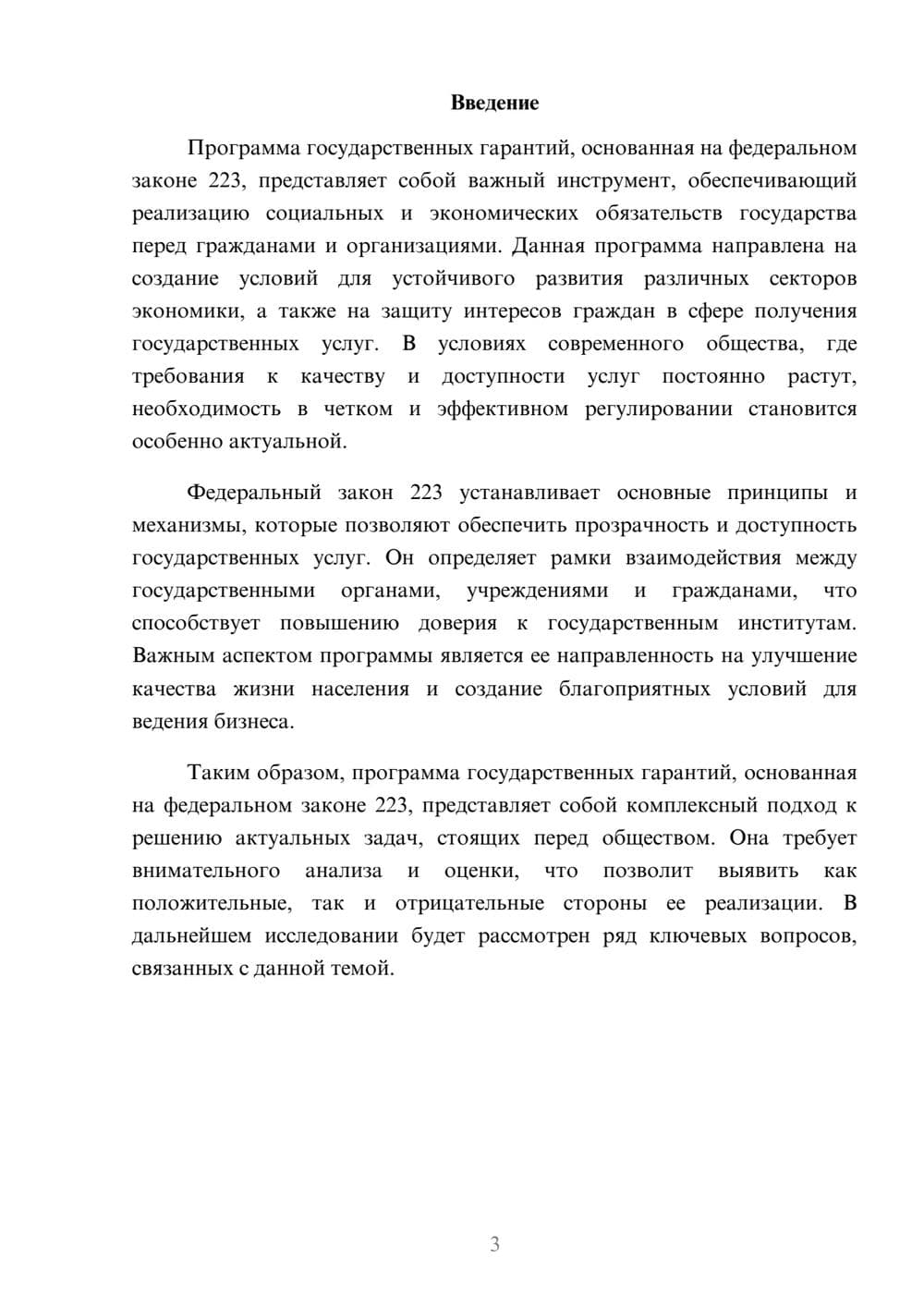 Введение

Программа государственных гарантий, основанная на федеральном законе 223, представляет собой важный инструмент, обеспечивающий реализацию социальных и экономических обязательств государства перед гражданами и организациями. Данная программа направлена на создание условий для устойчивого развития различных секторов экономики, а также на защиту интересов граждан в сфере получения государственных услуг. В условиях современного общества, где требования к качеству и доступности услуг постоянно растут, необходимость в четком и эффективном регулировании становится особенно актуальной.

Федеральный закон 223 устанавливает основные принципы и механизмы, которые позволяют обеспечить прозрачность и доступность государственных услуг. Он определяет рамки взаимодействия между государственными органами, учреждениями и гражданами, что способствует повышению доверия к государственным институтам. Важным аспектом программы является ее направленность на улучшение качества жизни населения и создание благоприятных условий для ведения бизнеса.

Таким образом, программа государственных гарантий, основанная на федеральном законе 223, представляет собой комплексный подход к решению актуальных задач, стоящих перед обществом. Она требует внимательного анализа и оценки, что позволит выявить как положительные, так и отрицательные стороны ее реализации. В дальнейшем исследовании будет рассмотрен ряд ключевых вопросов, связанных с данной темой.

3